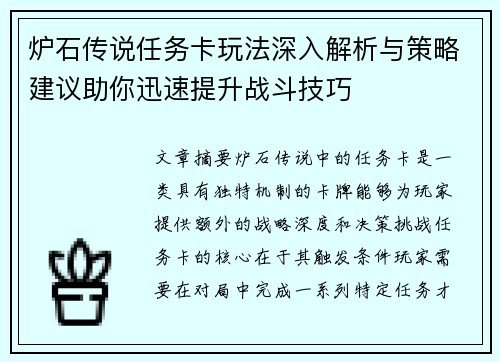 炉石传说任务卡玩法深入解析与策略建议助你迅速提升战斗技巧

文章摘要炉石传说中的任务卡是一类具有独特机制的卡牌能够为玩家提供额外的战略深度和决策挑战任务卡的核心在于其触发条件玩家需要在对局中完成一系列特定任务才